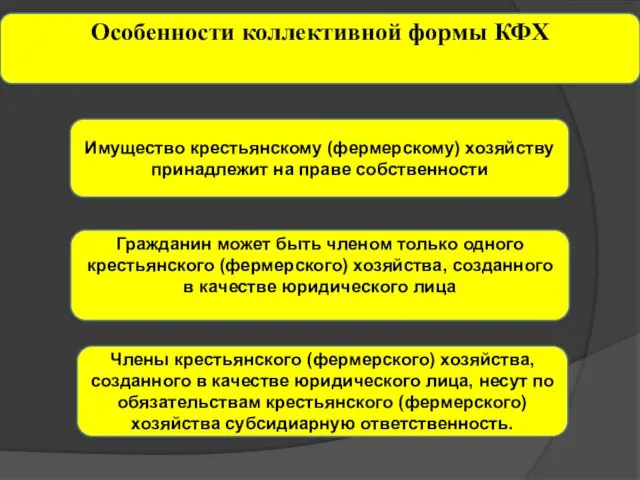 Особенности коллективной формы КФХ

Имущество крестьянскому (фермерскому) хозяйству принадлежит на праве собственности

Гражданин может быть членом только одного крестьянского (фермерского) хозяйства, созданного в качестве юридического лица

Члены крестьянского (фермерского) хозяйства, созданного в качестве юридического лица, несут по обязательствам крестьянского (фермерского) хозяйства субсидиарную ответственность.